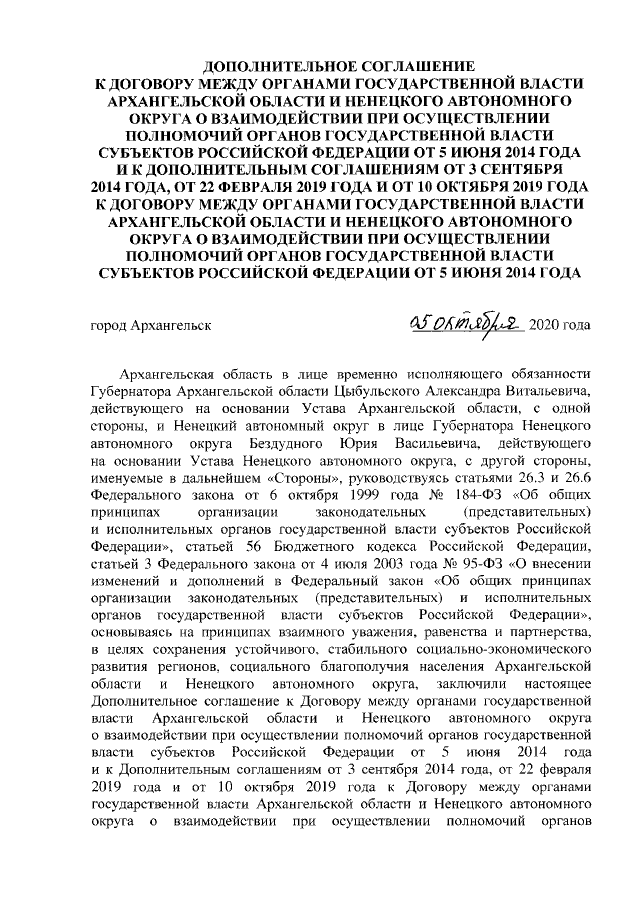 ДОПОЛНИТЕЛЬНОЕ СОГЛАШЕНИЕ
К ДОГОВОРУ МЕЖДУ ОРГАНАМИ ГОСУДАРСТВЕННОЙ ВЛАСТИ АРХАНГЕЛЬСКОЙ ОБЛАСТИ И НЕНЕЦКОГО АВТОНОМНОГО ОКРУГА О ВЗАИМОДЕЙСТВИИ ПРИ ОСУЩЕСТВЛЕНИИ ПОЛНОМОЧИЙ ОРГАНОВ ГОСУДАРСТВЕННОЙ ВЛАСТИ СУБЪЕКТОВ РОССИЙСКОЙ ФЕДЕРАЦИИ ОТ 5 ИЮНЯ 2014 ГОДА И К ДОПОЛНИТЕЛЬНЫМ СОГЛАШЕНИЯМ ОТ 3 СЕНТЯБРЯ 2014 ГОДА, ОТ 22 ФЕВРАЛЯ 2019 ГОДА И ОТ 10 ОКТЯБРЯ 2019 ГОДА К ДОГОВОРУ МЕЖДУ ОРГАНАМИ ГОСУДАРСТВЕННОЙ ВЛАСТИ АРХАНГЕЛЬСКОЙ ОБЛАСТИ И НЕНЕЦКОГО АВТОНОМНОГО ОКРУГА О ВЗАИМОДЕЙСТВИИ ПРИ ОСУЩЕСТВЛЕНИИ ПОЛНОМОЧИЙ ОРГАНОВ ГОСУДАРСТВЕННОЙ ВЛАСТИ СУБЪЕКТОВ РОССИЙСКОЙ ФЕДЕРАЦИИ ОТ 5 ИЮНЯ 2014 ГОДА

город Архангельск 05 октября 2020 года

Архангельская область в лице временно исполняющего обязанности Губернатора Архангельской области Цыбульского Александра Витальевича, действующего на основании Устава Архангельской области, с одной стороны, и Ненецкий автономный округ в лице Губернатора Ненецкого автономного округа Бездудного Юрия Васильевича, действующего на основании Устава Ненецкого автономного округа, с другой стороны, именуемые в дальнейшем «Стороны», руководствуясь статьями 26.3 и 26.6 Федерального закона от 6 октября 1999 года № 184-ФЗ «Об общих принципах организации законодательных (представительных) и исполнительных органов государственной власти субъектов Российской Федерации», статьей 56 Бюджетного кодекса Российской Федерации, статьей 3 Федерального закона от 4 июля 2003 года № 95-ФЗ «О внесении изменений и дополнений в Федеральный закон «Об общих принципах организации законодательных (представительных) и исполнительных органов государственной власти субъектов Российской Федерации», основываясь на принципах взаимного уважения, равенства и партнерства, в целях сохранения устойчивого, стабильного социально-экономического развития регионов, социального благополучия населения Архангельской области и Ненецкого автономного округа, заключили настоящее Дополнительное соглашение к Договору между органами государственной власти Архангельской области и Ненецкого автономного округа о взаимодействии при осуществлении полномочий органов государственной власти субъектов Российской Федерации от 5 июня 2014 года и к Дополнительным соглашениям от 3 сентября 2014 года, от 22 февраля 2019 года и от 10 октября 2019 года к Договору между органами государственной власти Архангельской области и Ненецкого автономного округа о взаимодействии при осуществлении полномочий органов